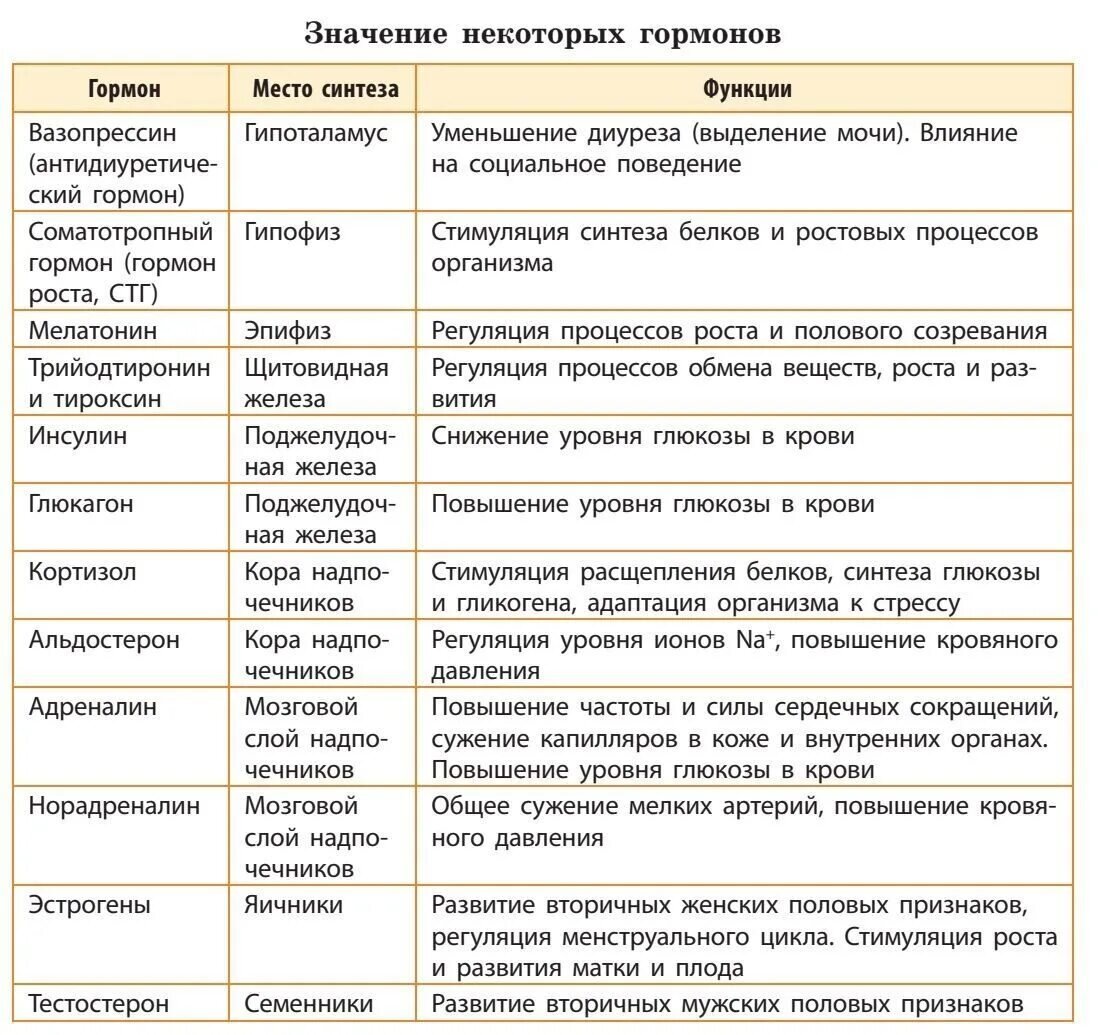 Значение некоторых гормонов

| Гормон | Место синтеза | Функции |
|---|---|---|
| Вазопрессин (антидиуретический гормон) | Гипоталамус | Уменьшение диуреза (выделение мочи). Влияние на социальное поведение |
| Соматотропный гормон (гормон роста, СТГ) | Гипофиз | Стимуляция синтеза белков и ростовых процессов организма |
| Мелатонин | Эпифиз | Регуляция процессов роста и полового созревания |
| Трийодтиронин и тироксин | Щитовидная железа | Регуляция процессов обмена веществ, роста и развития |
| Инсулин | Поджелудочная железа | Снижение уровня глюкозы в крови |
| Глюкагон | Поджелудочная железа | Повышение уровня глюкозы в крови |
| Кортизол | Кора надпочечников | Стимуляция расщепления белков, синтеза глюкозы и гликогена, адаптация организма к стрессу |
| Альдостерон | Кора надпочечников | Регуляция уровня ионов $Na^+$, повышение кровяного давления |
| Адреналин | Мозговой слой надпочечников | Повышение частоты и силы сердечных сокращений, сужение капилляров в коже и внутренних органах. Повышение уровня глюкозы в крови |
| Норадреналин | Мозговой слой надпочечников | Общее сужение мелких артерий, повышение кровяного давления |
| Эстрогены | Яичники | Развитие вторичных женских половых признаков, регуляция менструального цикла. Стимуляция роста и развития матки и плода |
| Тестостерон | Семенники | Развитие вторичных мужских половых признаков |